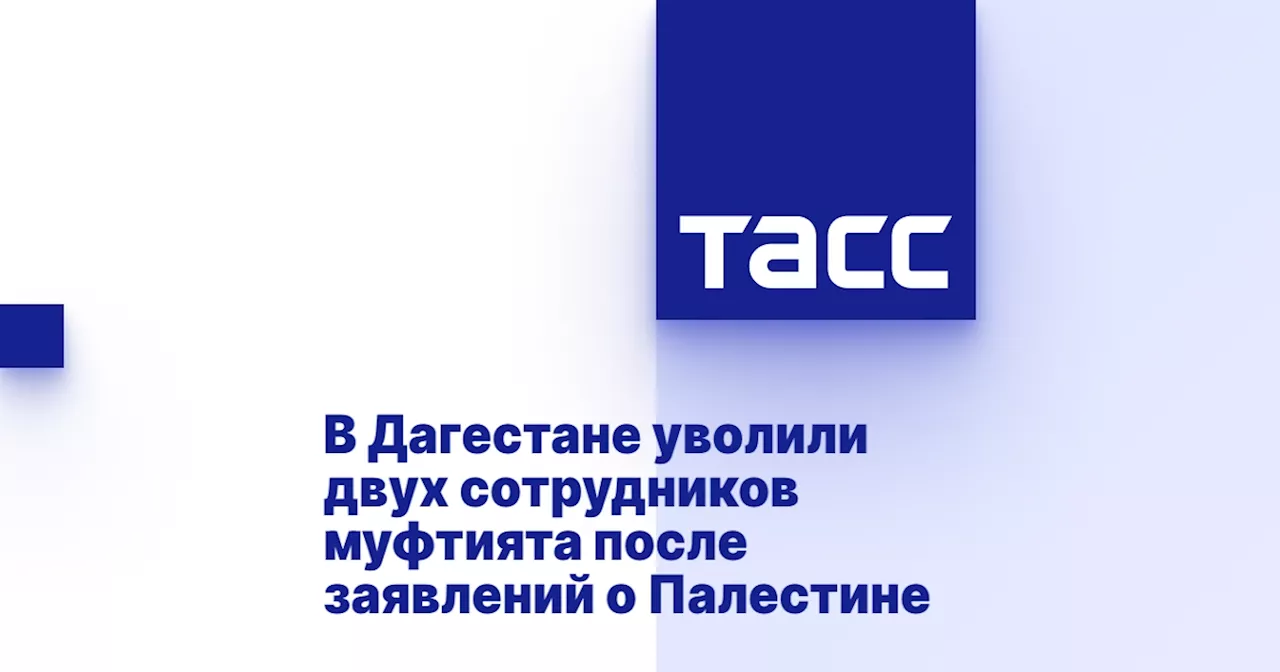 ТАСС

В Дагестане уволили двух сотрудников муфтията после заявлений о Палестине